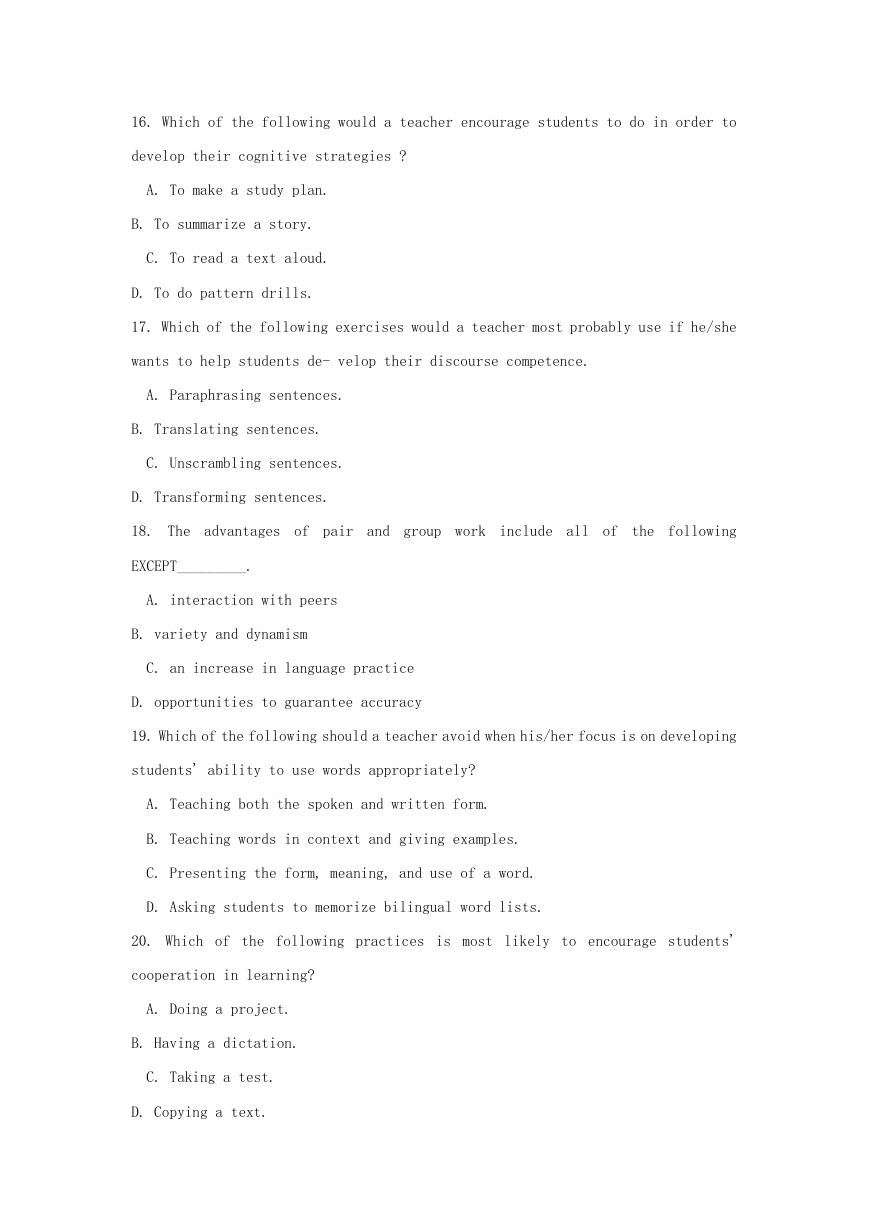 16. Which of the following would a teacher encourage students to do in order to develop their cognitive strategies ?

A. To make a study plan.

B. To summarize a story.

C. To read a text aloud.

D. To do pattern drills.

17. Which of the following exercises would a teacher most probably use if he/she wants to help students de- velop their discourse competence.

A. Paraphrasing sentences.

B. Translating sentences.

C. Unscrambling sentences.

D. Transforming sentences.

18. The advantages of pair and group work include all of the following EXCEPT_________.

A. interaction with peers

B. variety and dynamism

C. an increase in language practice

D. opportunities to guarantee accuracy

19. Which of the following should a teacher avoid when his/her focus is on developing students' ability to use words appropriately?

A. Teaching both the spoken and written form.

B. Teaching words in context and giving examples.

C. Presenting the form, meaning, and use of a word.

D. Asking students to memorize bilingual word lists.

20. Which of the following practices is most likely to encourage students' cooperation in learning?

A. Doing a project.

B. Having a dictation.

C. Taking a test.

D. Copying a text.